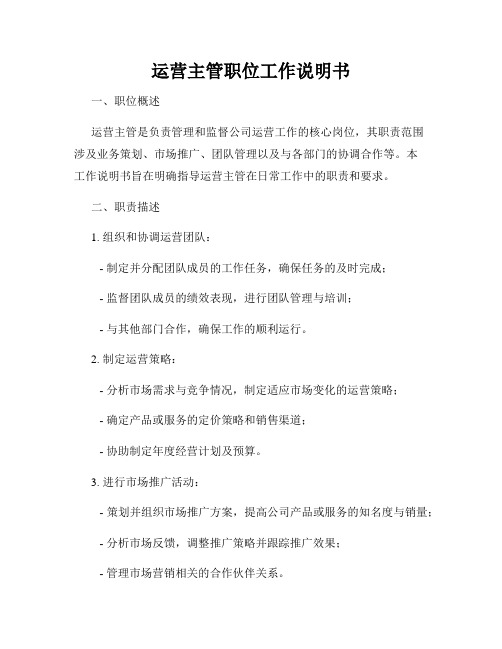 运营主管职位工作说明书

一、职位概述

运营主管是负责管理和监督公司运营工作的核心岗位，其职责范围涉及业务策划、市场推广、团队管理以及与各部门的协调合作等。本工作说明书旨在明确指导运营主管在日常工作中的职责和要求。

二、职责描述

1. 组织和协调运营团队：

- 制定并分配团队成员的工作任务，确保任务的及时完成；

- 监督团队成员的绩效表现，进行团队管理与培训；

- 与其他部门合作，确保工作的顺利运行。

2. 制定运营策略：

- 分析市场需求与竞争情况，制定适应市场变化的运营策略；

- 确定产品或服务的定价策略和销售渠道；

- 协助制定年度经营计划及预算。

3. 进行市场推广活动：

- 策划并组织市场推广方案，提高公司产品或服务的知名度与销量；

- 分析市场反馈，调整推广策略并跟踪推广效果；

- 管理市场营销相关的合作伙伴关系。